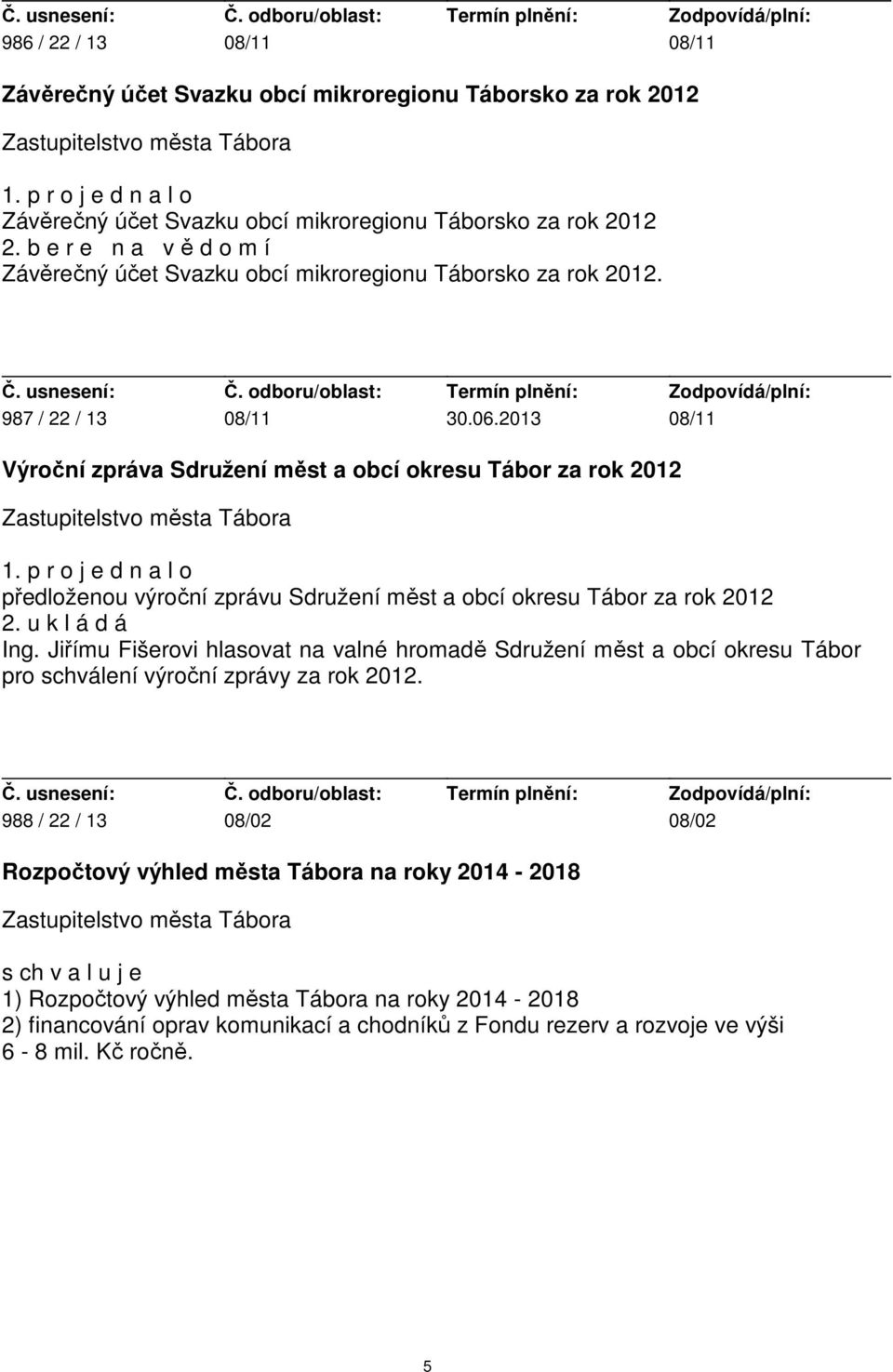 | Č. usnesení: | Č. odboru/oblast: | Termín plnění: | Zodpovídá/plní: |
|---|---|---|---|
| 986 / 22 / 13 | 08/11 | | 08/11 |

Závěrečný účet Svazku obcí mikroregionu Táborsko za rok 2012

Zastupitelstvo města Tábora

1. p r o j e d n a l o
Závěrečný účet Svazku obcí mikroregionu Táborsko za rok 2012
2. b e r e n a v ě d o m í
Závěrečný účet Svazku obcí mikroregionu Táborsko za rok 2012.

| Č. usnesení: | Č. odboru/oblast: | Termín plnění: | Zodpovídá/plní: |
|---|---|---|---|
| 987 / 22 / 13 | 08/11 | 30.06.2013 | 08/11 |

Výroční zpráva Sdružení měst a obcí okresu Tábor za rok 2012

Zastupitelstvo města Tábora

1. p r o j e d n a l o
předloženou výroční zprávu Sdružení měst a obcí okresu Tábor za rok 2012
2. u k l á d á
Ing. Jiřímu Fišerovi hlasovat na valné hromadě Sdružení měst a obcí okresu Tábor pro schválení výroční zprávy za rok 2012.

| Č. usnesení: | Č. odboru/oblast: | Termín plnění: | Zodpovídá/plní: |
|---|---|---|---|
| 988 / 22 / 13 | 08/02 | | 08/02 |

Rozpočtový výhled města Tábora na roky 2014 - 2018

Zastupitelstvo města Tábora

s ch v a l u j e
1) Rozpočtový výhled města Tábora na roky 2014 - 2018
2) financování oprav komunikací a chodníků z Fondu rezerv a rozvoje ve výši 6 - 8 mil. Kč ročně.

5